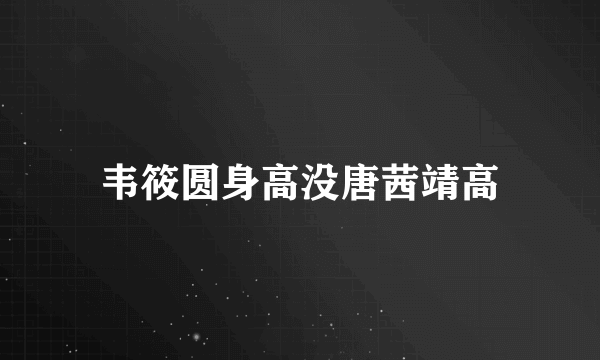 韦筱圆身高没唐茜靖高